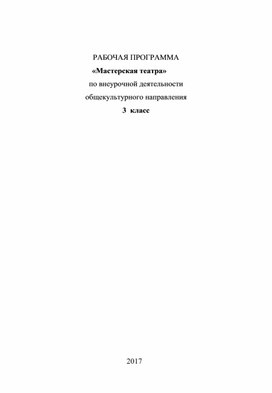 РАБОЧАЯ ПРОГРАММА
«Мастерская театра»
по внеурочной деятельности
общекультурного направления
3 класс

2017